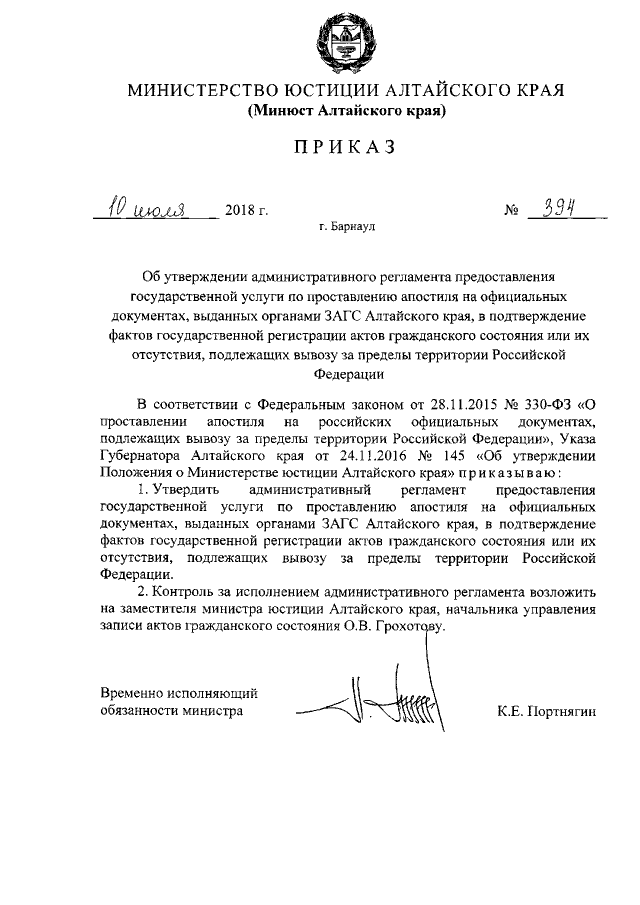 МИНИСТЕРСТВО ЮСТИЦИИ АЛТАЙСКОГО КРАЯ
(Минюст Алтайского края)

ПРИКАЗ

10 июля 2018 г. № 394

г. Барнаул

Об утверждении административного регламента предоставления государственной услуги по проставлению апостиля на официальных документах, выданных органами ЗАГС Алтайского края, в подтверждение фактов государственной регистрации актов гражданского состояния или их отсутствия, подлежащих вывозу за пределы территории Российской Федерации

В соответствии с Федеральным законом от 28.11.2015 № 330-ФЗ «О проставлении апостиля на российских официальных документах, подлежащих вывозу за пределы территории Российской Федерации», Указа Губернатора Алтайского края от 24.11.2016 № 145 «Об утверждении Положения о Министерстве юстиции Алтайского края» приказываю:

1. Утвердить административный регламент предоставления государственной услуги по проставлению апостиля на официальных документах, выданных органами ЗАГС Алтайского края, в подтверждение фактов государственной регистрации актов гражданского состояния или их отсутствия, подлежащих вывозу за пределы территории Российской Федерации.

2. Контроль за исполнением административного регламента возложить на заместителя министра юстиции Алтайского края, начальника управления записи актов гражданского состояния О.В. Грохотову.

Временно исполняющий обязанности министра

К.Е. Портнягин